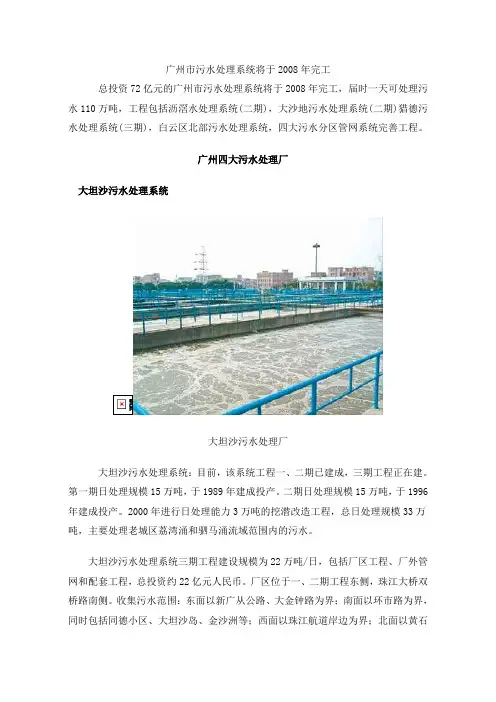 广州市污水处理系统将于2008年完工

总投资72亿元的广州市污水处理系统将于2008年完工，届时一天可处理污水110万吨，工程包括沥滘水处理系统(二期)，大沙地污水处理系统(二期)猎德污水处理系统(三期)，白云区北部污水处理系统，四大污水分区管网系统完善工程。

广州四大污水处理厂

大坦沙污水处理系统

大坦沙污水处理厂

大坦沙污水处理系统：目前，该系统工程一、二期已建成，三期工程正在建。第一期日处理规模15万吨，于1989年建成投产。二期日处理规模15万吨，于1996年建成投产。2000年进行日处理能力3万吨的挖潜改造工程，总日处理规模33万吨，主要处理老城区荔湾涌和驷马涌流域范围内的污水。

大坦沙污水处理系统三期工程建设规模为22万吨/日，包括厂区工程、厂外管网和配套工程，总投资约22亿元人民币。厂区位于一、二期工程东侧，珠江大桥双桥路南侧。收集污水范围：东面以新广从公路、大金钟路为界；南面以环市路为界，同时包括同德小区、大坦沙岛、金沙洲等；西面以珠江航道岸边为界；北面以黄石